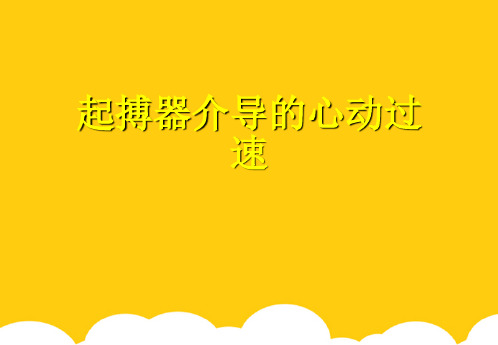 起搏器介导的心动过速